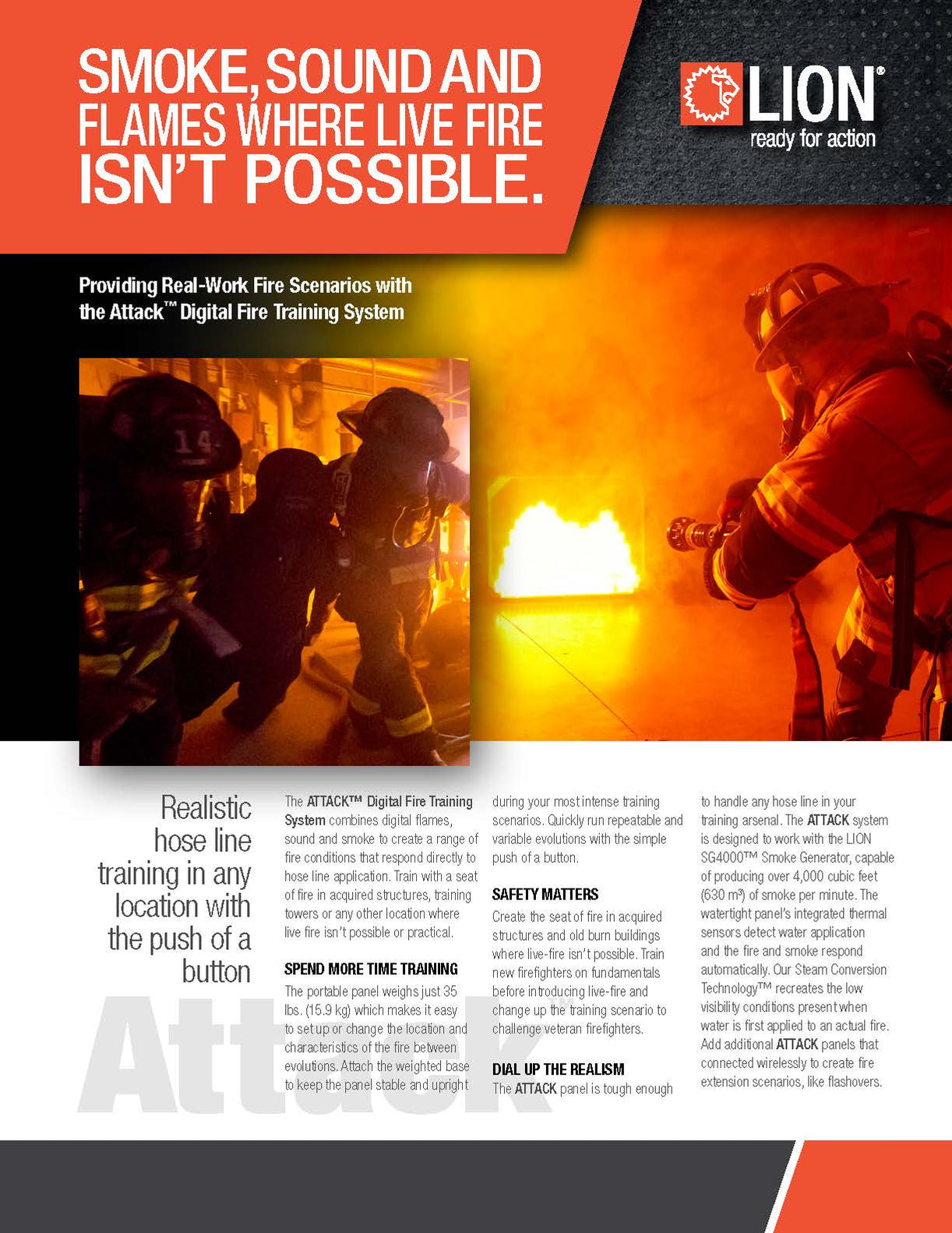 SMOKE, SOUND AND FLAMES WHERE LIVE FIRE ISN'T POSSIBLE.

LION®
ready for action

Providing Real-Work Fire Scenarios with the Attack™ Digital Fire Training System

14

Realistic hose line training in any location with the push of a button

Attack™

The ATTACK™ Digital Fire Training System combines digital flames, sound and smoke to create a range of fire conditions that respond directly to hose line application. Train with a seat of fire in acquired structures, training towers or any other location where live fire isn't possible or practical.

SPEND MORE TIME TRAINING

The portable panel weighs just 35 lbs. (15.9 kg) which makes it easy to set up or change the location and characteristics of the fire between evolutions. Attach the weighted base to keep the panel stable and upright during your most intense training scenarios. Quickly run repeatable and variable evolutions with the simple push of a button.

SAFETY MATTERS

Create the seat of fire in acquired structures and old burn buildings where live-fire isn't possible. Train new firefighters on fundamentals before introducing live-fire and change up the training scenario to challenge veteran firefighters.

DIAL UP THE REALISM

The ATTACK panel is tough enough to handle any hose line in your training arsenal. The ATTACK system is designed to work with the LION SG4000™ Smoke Generator, capable of producing over 4,000 cubic feet (630 m³) of smoke per minute. The watertight panel's integrated thermal sensors detect water application and the fire and smoke respond automatically. Our Steam Conversion Technology™ recreates the low visibility conditions present when water is first applied to an actual fire. Add additional ATTACK panels that connected wirelessly to create fire extension scenarios, like flashovers.